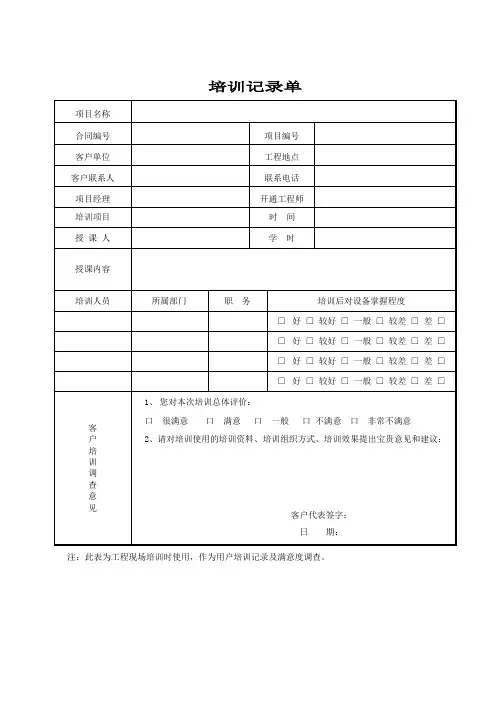 培训记录单

| 项目名称 | | | |
|---|---|---|---|
| 合同编号 | | 项目编号 | |
| 客户单位 | | 工程地点 | |
| 客户联系人 | | 联系电话 | |
| 项目经理 | | 开通工程师 | |
| 培训项目 | | 时　间 | |
| 授 课 人 | | 学　时 | |
| 授课内容 | | | |

| 培训人员 | 所属部门 | 职　务 | 培训后对设备掌握程度 |
|---|---|---|---|
| | | | □ 好 □ 较好 □ 一般 □ 较差 □ 差 □ |
| | | | □ 好 □ 较好 □ 一般 □ 较差 □ 差 □ |
| | | | □ 好 □ 较好 □ 一般 □ 较差 □ 差 □ |
| | | | □ 好 □ 较好 □ 一般 □ 较差 □ 差 □ |

客户培训调查意见

1、您对本次培训总体评价：

□ 很满意　□ 满意　□ 一般　□ 不满意　□ 非常不满意

2、请对培训使用的培训资料、培训组织方式、培训效果提出宝贵意见和建议：

客户代表签字：

日　期：

注：此表为工程现场培训时使用，作为用户培训记录及满意度调查。